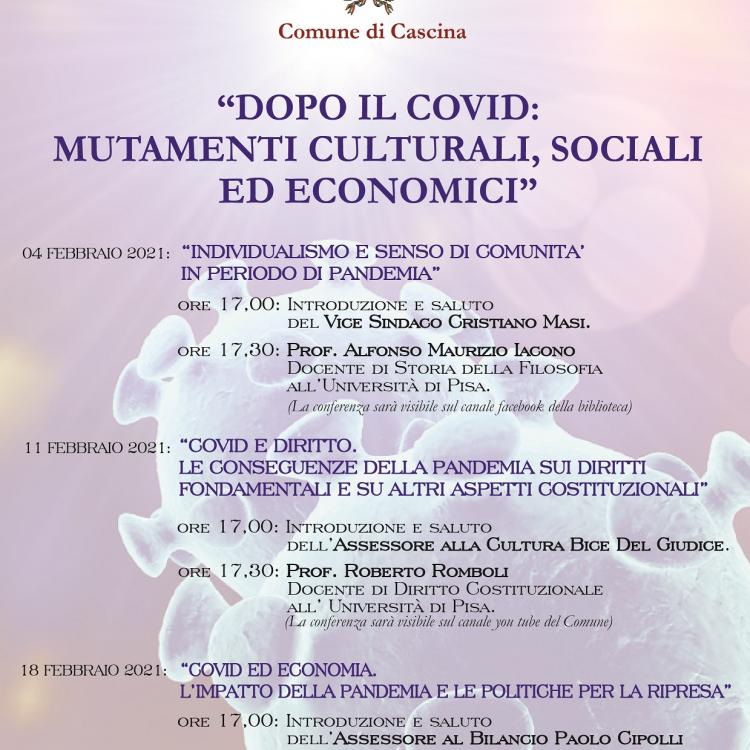 Comune di Cascina

“DOPO IL COVID: MUTAMENTI CULTURALI, SOCIALI ED ECONOMICI”

04 FEBBRAIO 2021: “INDIVIDUALISMO E SENSO DI COMUNITA' IN PERIODO DI PANDEMIA”

ORE 17,00: INTRODUZIONE E SALUTO DEL VICE SINDACO CRISTIANO MASI.

ORE 17,30: PROF. ALFONSO MAURIZIO IACONO DOCENTE DI STORIA DELLA FILOSOFIA ALL'UNIVERSITÀ DI PISA.
(La conferenza sarà visibile sul canale facebook della biblioteca)

11 FEBBRAIO 2021: “COVID E DIRITTO. LE CONSEGUENZE DELLA PANDEMIA SUI DIRITTI FONDAMENTALI E SU ALTRI ASPETTI COSTITUZIONALI”

ORE 17,00: INTRODUZIONE E SALUTO DELL'ASSESSORE ALLA CULTURA BICE DEL GIUDICE.

ORE 17,30: PROF. ROBERTO ROMBOLI DOCENTE DI DIRITTO COSTITUZIONALE ALL' UNIVERSITÀ DI PISA.
(La conferenza sarà visibile sul canale you tube del Comune)

18 FEBBRAIO 2021: “COVID ED ECONOMIA. L'IMPATTO DELLA PANDEMIA E LE POLITICHE PER LA RIPRESA”

ORE 17,00: INTRODUZIONE E SALUTO DELL'ASSESSORE AL BILANCIO PAOLO CIPOLLI